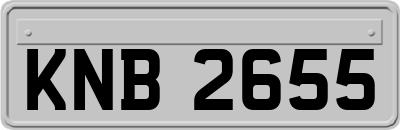 KNB 2655